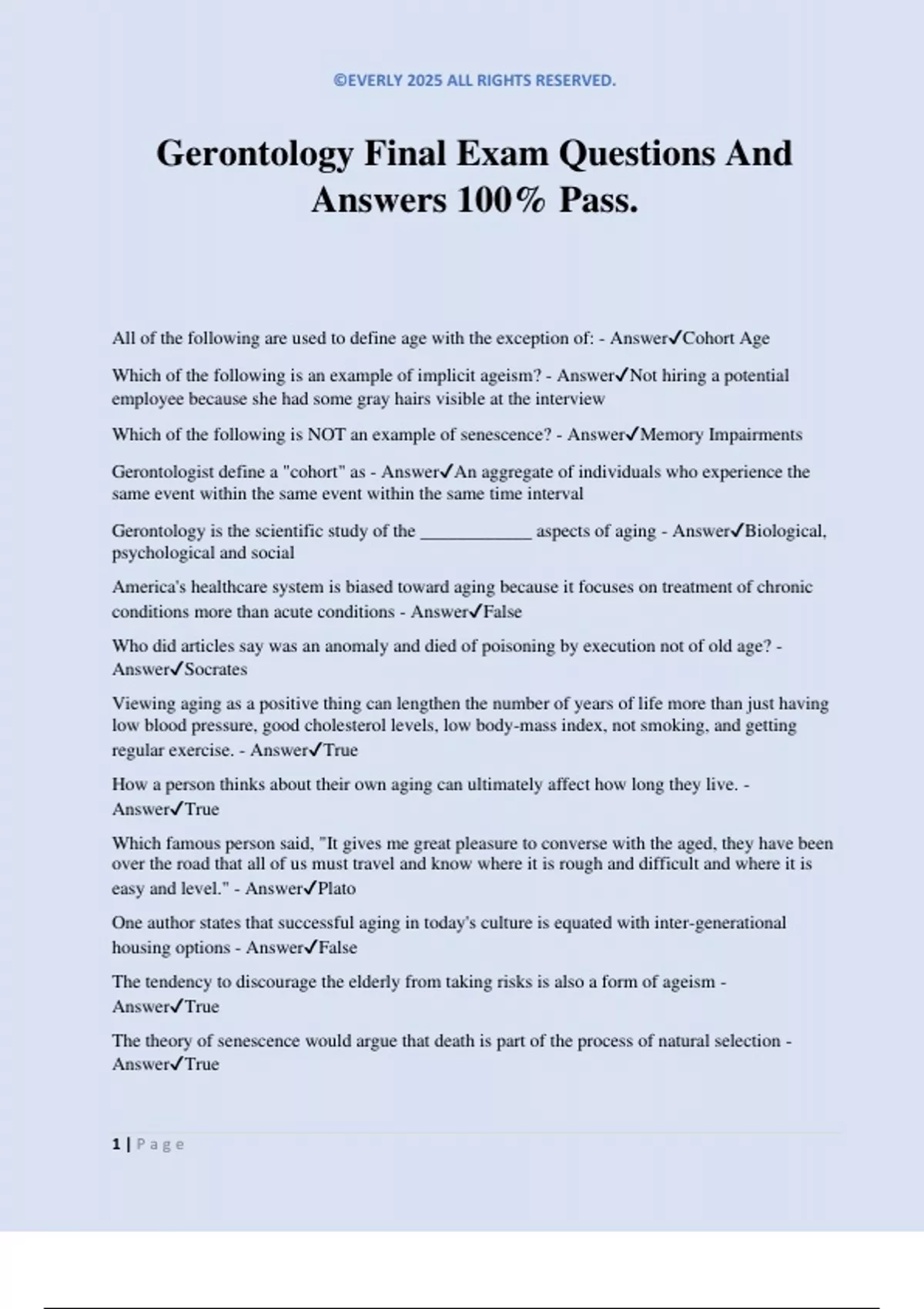 ©EVERLY 2025 ALL RIGHTS RESERVED.

Gerontology Final Exam Questions And Answers 100% Pass.

All of the following are used to define age with the exception of: - Answer✓Cohort Age

Which of the following is an example of implicit ageism? - Answer✓Not hiring a potential employee because she had some gray hairs visible at the interview

Which of the following is NOT an example of senescence? - Answer✓Memory Impairments

Gerontologist define a "cohort" as - Answer✓An aggregate of individuals who experience the same event within the same event within the same time interval

Gerontology is the scientific study of the ____________ aspects of aging - Answer✓Biological, psychological and social

America's healthcare system is biased toward aging because it focuses on treatment of chronic conditions more than acute conditions - Answer✓False

Who did articles say was an anomaly and died of poisoning by execution not of old age? - Answer✓Socrates

Viewing aging as a positive thing can lengthen the number of years of life more than just having low blood pressure, good cholesterol levels, low body-mass index, not smoking, and getting regular exercise. - Answer✓True

How a person thinks about their own aging can ultimately affect how long they live. - Answer✓True

Which famous person said, "It gives me great pleasure to converse with the aged, they have been over the road that all of us must travel and know where it is rough and difficult and where it is easy and level." - Answer✓Plato

One author states that successful aging in today's culture is equated with inter-generational housing options - Answer✓False

The tendency to discourage the elderly from taking risks is also a form of ageism - Answer✓True

The theory of senescence would argue that death is part of the process of natural selection - Answer✓True

1 | Page